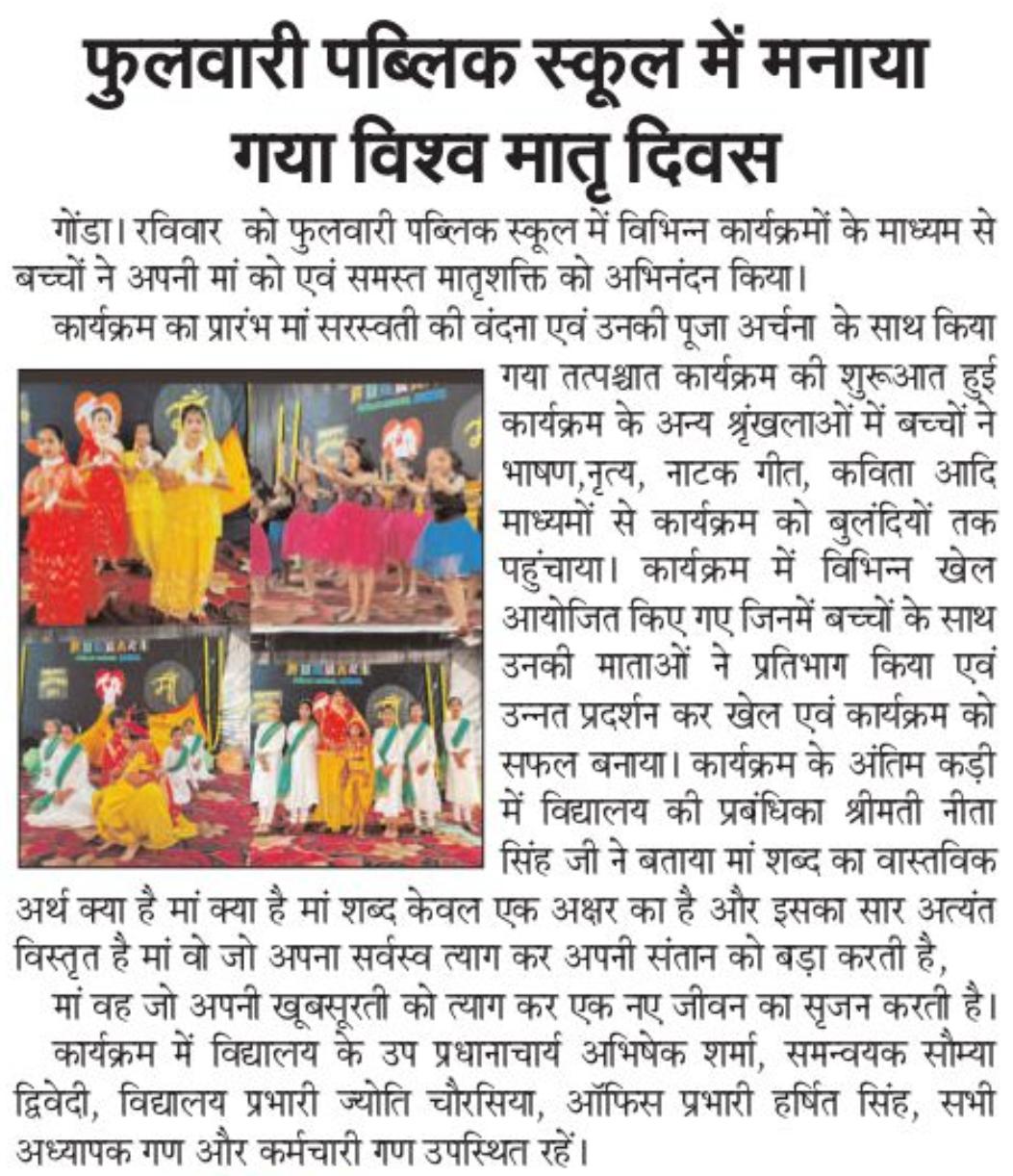 फुलवारी पब्लिक स्कूल में मनाया गया विश्व मातृ दिवस

गोंडा। रविवार को फुलवारी पब्लिक स्कूल में विभिन्न कार्यक्रमों के माध्यम से बच्चों ने अपनी मां को एवं समस्त मातृशक्ति को अभिनंदन किया।

कार्यक्रम का प्रारंभ मां सरस्वती की वंदना एवं उनकी पूजा अर्चना के साथ किया गया तत्पश्चात कार्यक्रम की शुरूआत हुई कार्यक्रम के अन्य श्रृंखलाओं में बच्चों ने भाषण,नृत्य, नाटक गीत, कविता आदि माध्यमों से कार्यक्रम को बुलंदियों तक पहुंचाया। कार्यक्रम में विभिन्न खेल आयोजित किए गए जिनमें बच्चों के साथ उनकी माताओं ने प्रतिभाग किया एवं उन्नत प्रदर्शन कर खेल एवं कार्यक्रम को सफल बनाया। कार्यक्रम के अंतिम कड़ी में विद्यालय की प्रबंधिका श्रीमती नीता सिंह जी ने बताया मां शब्द का वास्तविक अर्थ क्या है मां क्या है मां शब्द केवल एक अक्षर का है और इसका सार अत्यंत विस्तृत है मां वो जो अपना सर्वस्व त्याग कर अपनी संतान को बड़ा करती है,

मां वह जो अपनी खूबसूरती को त्याग कर एक नए जीवन का सृजन करती है।

कार्यक्रम में विद्यालय के उप प्रधानाचार्य अभिषेक शर्मा, समन्वयक सौम्या द्विवेदी, विद्यालय प्रभारी ज्योति चौरसिया, ऑफिस प्रभारी हर्षित सिंह, सभी अध्यापक गण और कर्मचारी गण उपस्थित रहें।